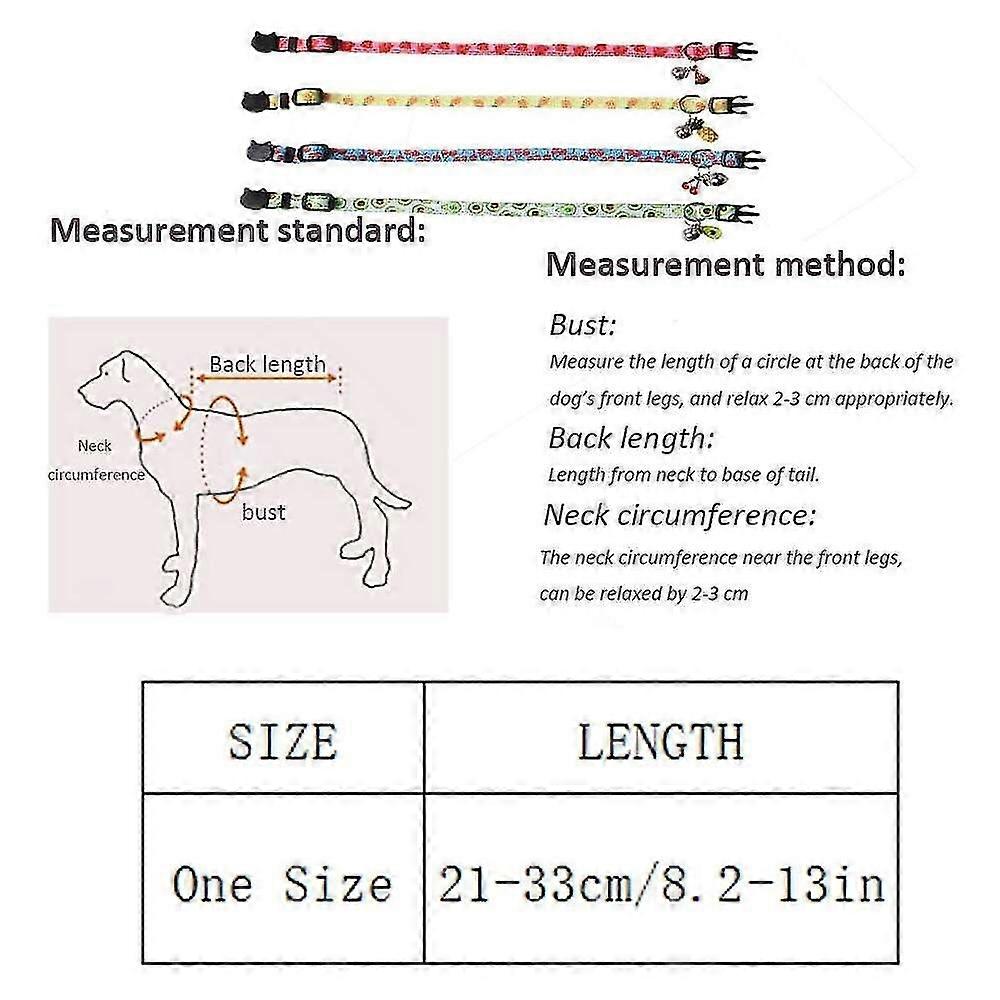 Measurement standard:

Back length

Neck circumference

bust

Measurement method:

Bust:
Measure the length of a circle at the back of the dog's front legs, and relax 2-3 cm appropriately.

Back length:
Length from neck to base of tail.

Neck circumference:
The neck circumference near the front legs, can be relaxed by 2-3 cm

| SIZE | LENGTH |
|---|---|
| One Size | 21-33cm/8.2-13in |